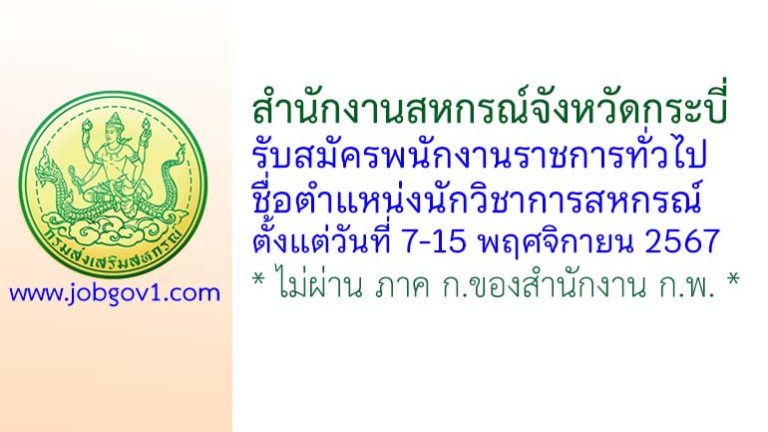 กรมส่งเสริมสหกรณ์

www.jobgov1.com

สำนักงานสหกรณ์จังหวัดกระบี่
รับสมัครพนักงานราชการทั่วไป
ชื่อตำแหน่งนักวิชาการสหกรณ์
ตั้งแต่วันที่ 7-15 พฤศจิกายน 2567
* ไม่ผ่าน ภาค ก.ของสำนักงาน ก.พ. *